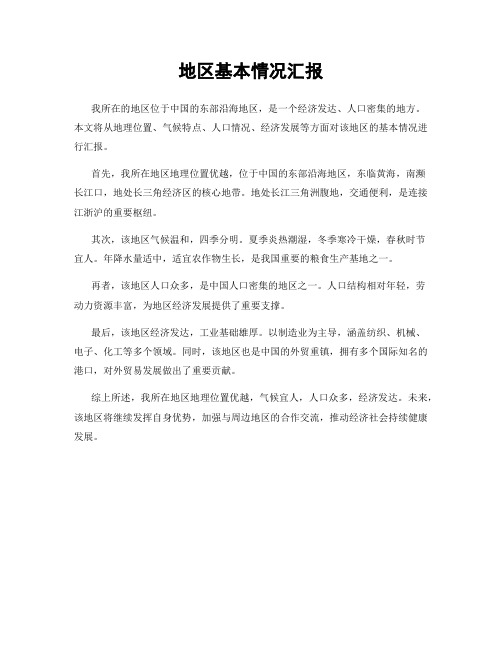 地区基本情况汇报

我所在的地区位于中国的东部沿海地区，是一个经济发达、人口密集的地方。本文将从地理位置、气候特点、人口情况、经济发展等方面对该地区的基本情况进行汇报。

首先，我所在地区地理位置优越，位于中国的东部沿海地区，东临黄海，南濒长江口，地处长三角经济区的核心地带。地处长江三角洲腹地，交通便利，是连接江浙沪的重要枢纽。

其次，该地区气候温和，四季分明。夏季炎热潮湿，冬季寒冷干燥，春秋时节宜人。年降水量适中，适宜农作物生长，是我国重要的粮食生产基地之一。

再者，该地区人口众多，是中国人口密集的地区之一。人口结构相对年轻，劳动力资源丰富，为地区经济发展提供了重要支撑。

最后，该地区经济发达，工业基础雄厚。以制造业为主导，涵盖纺织、机械、电子、化工等多个领域。同时，该地区也是中国的外贸重镇，拥有多个国际知名的港口，对外贸易发展做出了重要贡献。

综上所述，我所在地区地理位置优越，气候宜人，人口众多，经济发达。未来，该地区将继续发挥自身优势，加强与周边地区的合作交流，推动经济社会持续健康发展。